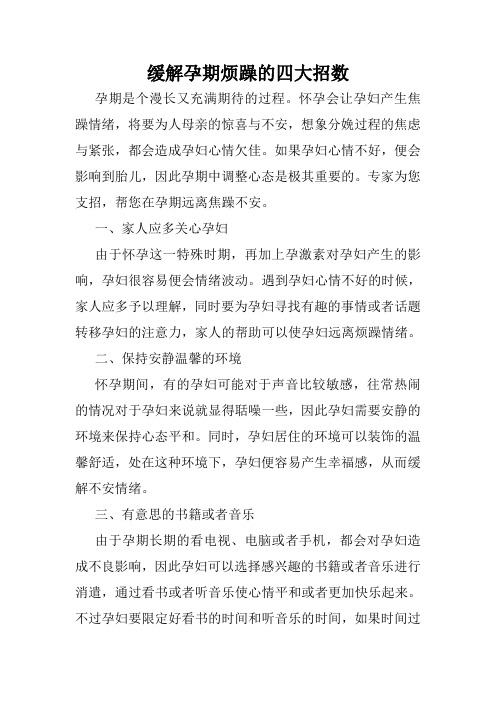 缓解孕期烦躁的四大招数

孕期是个漫长又充满期待的过程。怀孕会让孕妇产生焦躁情绪，将要为人母亲的惊喜与不安，想象分娩过程的焦虑与紧张，都会造成孕妇心情欠佳。如果孕妇心情不好，便会影响到胎儿，因此孕期中调整心态是极其重要的。专家为您支招，帮您在孕期远离焦躁不安。

一、家人应多关心孕妇

由于怀孕这一特殊时期，再加上孕激素对孕妇产生的影响，孕妇很容易便会情绪波动。遇到孕妇心情不好的时候，家人应多予以理解，同时要为孕妇寻找有趣的事情或者话题转移孕妇的注意力，家人的帮助可以使孕妇远离烦躁情绪。

二、保持安静温馨的环境

怀孕期间，有的孕妇可能对于声音比较敏感，往常热闹的情况对于孕妇来说就显得聒噪一些，因此孕妇需要安静的环境来保持心态平和。同时，孕妇居住的环境可以装饰的温馨舒适，处在这种环境下，孕妇便容易产生幸福感，从而缓解不安情绪。

三、有意思的书籍或者音乐

由于孕期长期的看电视、电脑或者手机，都会对孕妇造成不良影响，因此孕妇可以选择感兴趣的书籍或者音乐进行消遣，通过看书或者听音乐使心情平和或者更加快乐起来。不过孕妇要限定好看书的时间和听音乐的时间，如果时间过